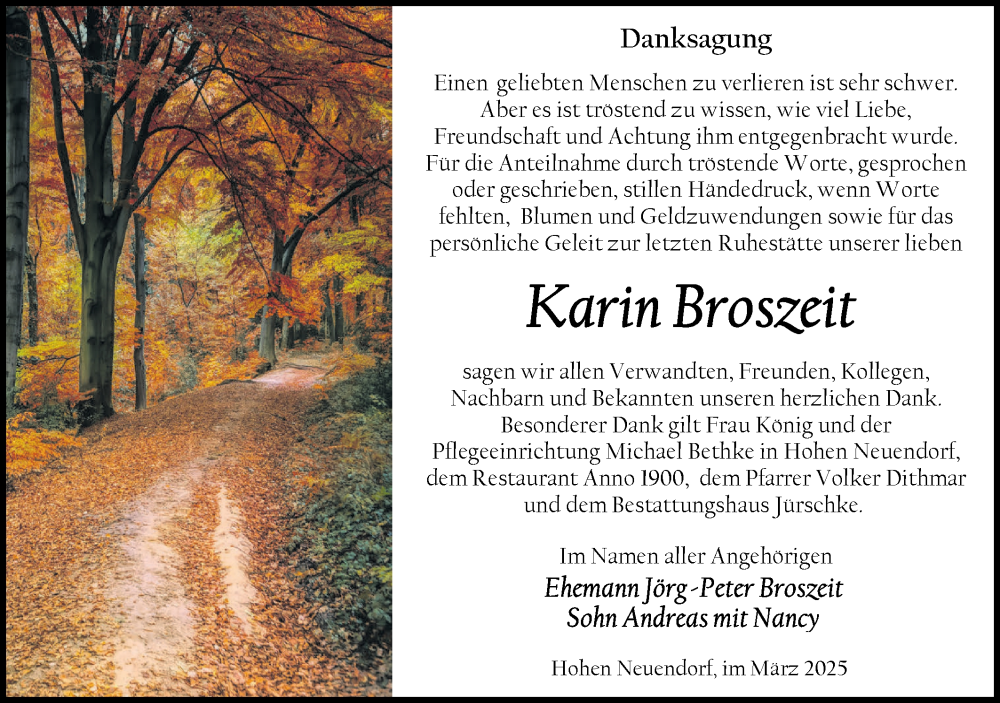 Danksagung

Einen geliebten Menschen zu verlieren ist sehr schwer. Aber es ist tröstend zu wissen, wie viel Liebe, Freundschaft und Achtung ihm entgegenbracht wurde. Für die Anteilnahme durch tröstende Worte, gesprochen oder geschrieben, stillen Händedruck, wenn Worte fehlten, Blumen und Geldzuwendungen sowie für das persönliche Geleit zur letzten Ruhestätte unserer lieben

Karin Broszeit

sagen wir allen Verwandten, Freunden, Kollegen, Nachbarn und Bekannten unseren herzlichen Dank. Besonderer Dank gilt Frau König und der Pflegeeinrichtung Michael Bethke in Hohen Neuendorf, dem Restaurant Anno 1900, dem Pfarrer Volker Dithmar und dem Bestattungshaus Jürschke.

Im Namen aller Angehörigen
Ehemann Jörg-Peter Broszeit
Sohn Andreas mit Nancy

Hohen Neuendorf, im März 2025